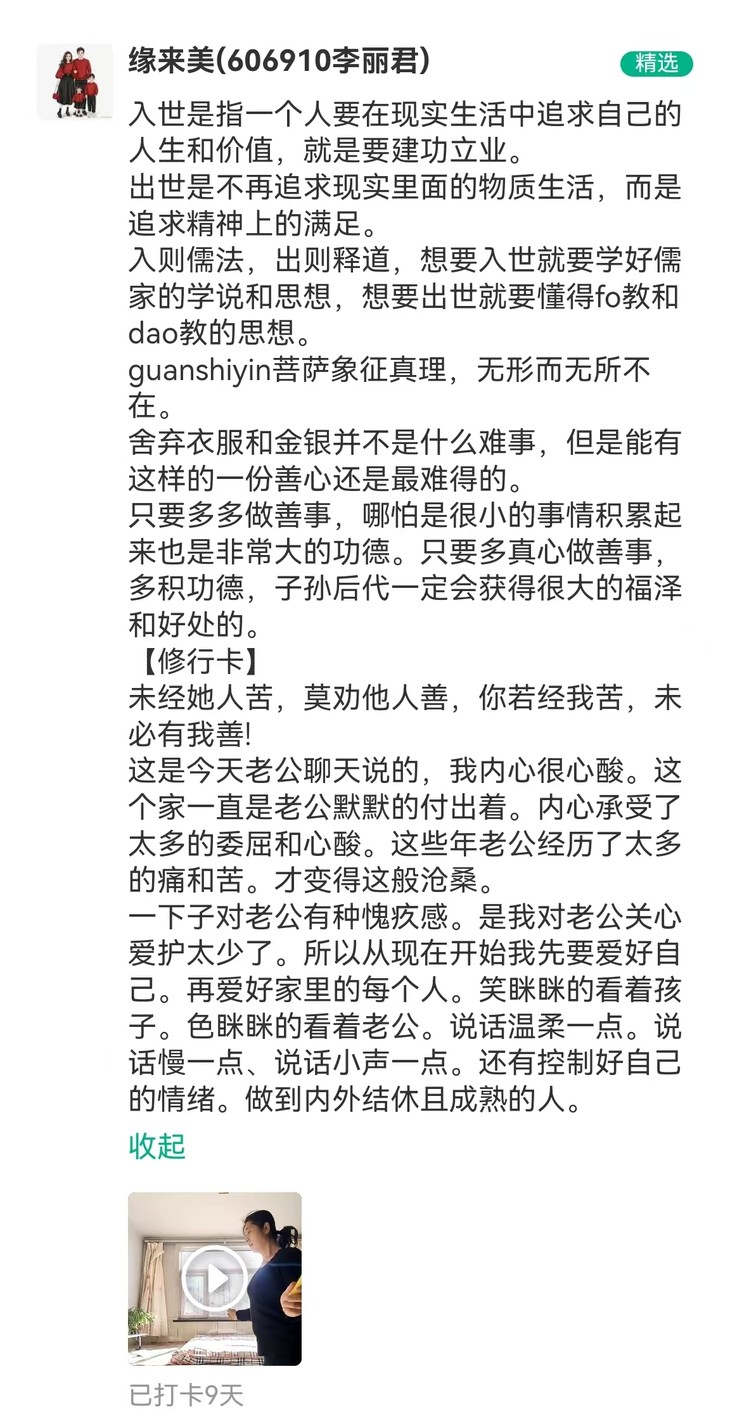 缘来美(606910李丽君)

精选

入世是指一个人要在现实生活中追求自己的人生和价值，就是要建功立业。
出世是不再追求现实里面的物质生活，而是追求精神上的满足。
入则儒法，出则释道，想要入世就要学好儒家的学说和思想，想要出世就要懂得fo教和dao教的思想。
guanshiyin菩萨象征真理，无形而无所不在。
舍弃衣服和金银并不是什么难事，但是能有这样的一份善心还是最难得的。
只要多多做善事，哪怕是很小的事情积累起来也是非常大的功德。只要多真心做善事，多积功德，子孙后代一定会获得很大的福泽和好处的。
【修行卡】
未经她人苦，莫劝他人善，你若经我苦，未必有我善!
这是今天老公聊天说的，我内心很心酸。这个家一直是老公默默的付出着。内心承受了太多的委屈和心酸。这些年老公经历了太多的痛和苦。才变得这般沧桑。
一下子对老公有种愧疚感。是我对老公关心爱护太少了。所以从现在开始我先要爱好自己。再爱好家里的每个人。笑眯眯的看着孩子。色眯眯的看着老公。说话温柔一点。说话慢一点、说话小声一点。还有控制好自己的情绪。做到内外结休且成熟的人。

收起

已打卡9天